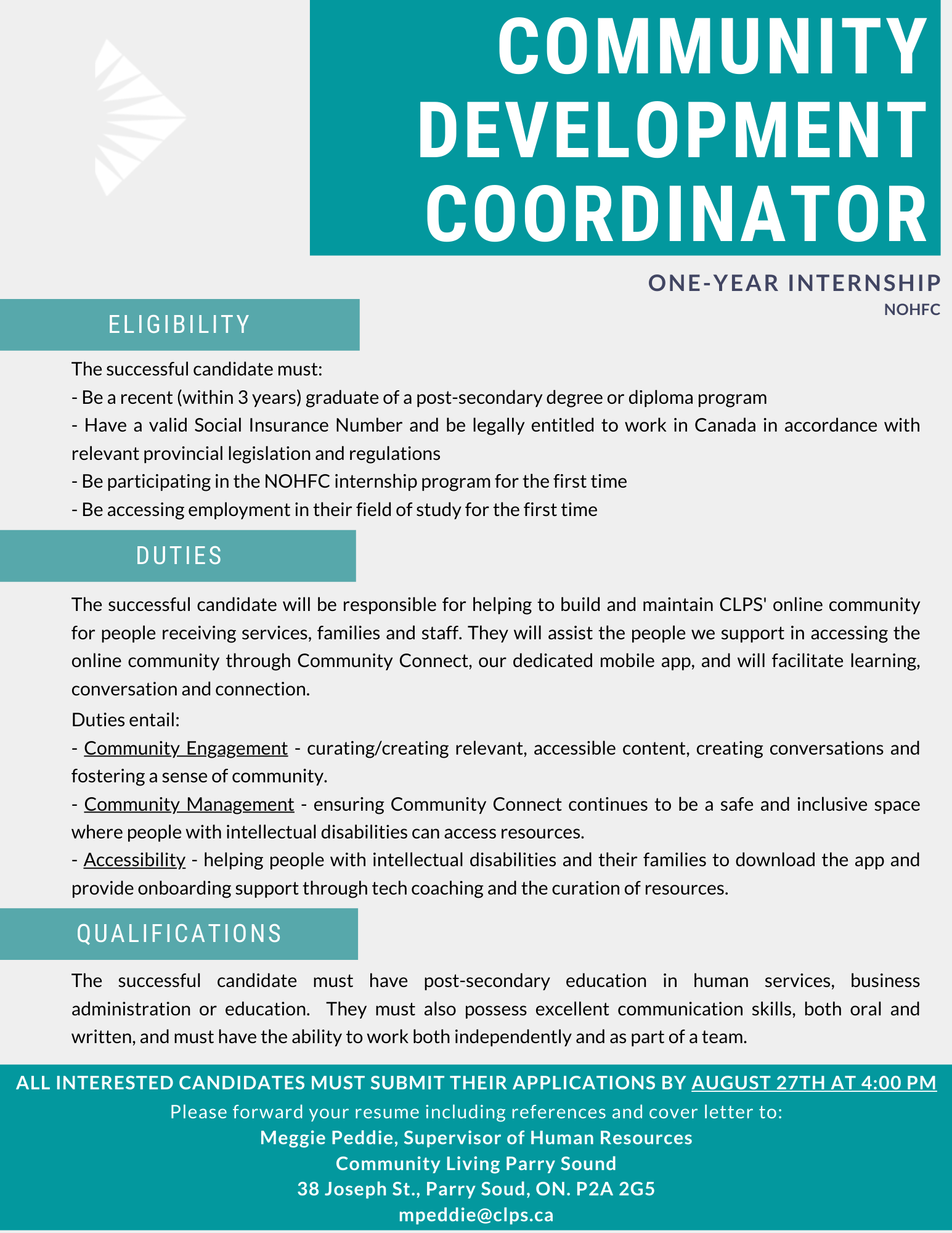 COMMUNITY DEVELOPMENT COORDINATOR

ONE-YEAR INTERNSHIP
NOHFC

ELIGIBILITY

The successful candidate must:
- Be a recent (within 3 years) graduate of a post-secondary degree or diploma program
- Have a valid Social Insurance Number and be legally entitled to work in Canada in accordance with relevant provincial legislation and regulations
- Be participating in the NOHFC internship program for the first time
- Be accessing employment in their field of study for the first time

DUTIES

The successful candidate will be responsible for helping to build and maintain CLPS' online community for people receiving services, families and staff. They will assist the people we support in accessing the online community through Community Connect, our dedicated mobile app, and will facilitate learning, conversation and connection.
Duties entail:
- Community Engagement - curating/creating relevant, accessible content, creating conversations and fostering a sense of community.
- Community Management - ensuring Community Connect continues to be a safe and inclusive space where people with intellectual disabilities can access resources.
- Accessibility - helping people with intellectual disabilities and their families to download the app and provide onboarding support through tech coaching and the curation of resources.

QUALIFICATIONS

The successful candidate must have post-secondary education in human services, business administration or education. They must also possess excellent communication skills, both oral and written, and must have the ability to work both independently and as part of a team.

ALL INTERESTED CANDIDATES MUST SUBMIT THEIR APPLICATIONS BY AUGUST 27TH AT 4:00 PM
Please forward your resume including references and cover letter to:
Meggie Peddie, Supervisor of Human Resources
Community Living Parry Sound
38 Joseph St., Parry Soud, ON. P2A 2G5
mpeddie@clps.ca